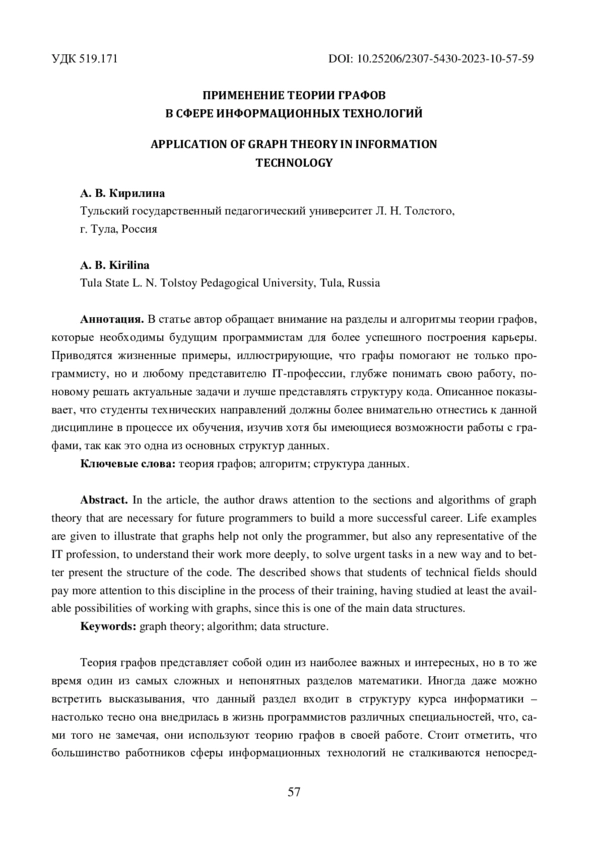 УДК 519.171

DOI: 10.25206/2307-5430-2023-10-57-59

ПРИМЕНЕНИЕ ТЕОРИИ ГРАФОВ В СФЕРЕ ИНФОРМАЦИОННЫХ ТЕХНОЛОГИЙ

APPLICATION OF GRAPH THEORY IN INFORMATION TECHNOLOGY

А. В. Кирилина
Тульский государственный педагогический университет Л. Н. Толстого, г. Тула, Россия

A. B. Kirilina
Tula State L. N. Tolstoy Pedagogical University, Tula, Russia

Аннотация. В статье автор обращает внимание на разделы и алгоритмы теории графов, которые необходимы будущим программистам для более успешного построения карьеры. Приводятся жизненные примеры, иллюстрирующие, что графы помогают не только программисту, но и любому представителю IT-профессии, глубже понимать свою работу, по-новому решать актуальные задачи и лучше представлять структуру кода. Описанное показывает, что студенты технических направлений должны более внимательно отнестись к данной дисциплине в процессе их обучения, изучив хотя бы имеющиеся возможности работы с графами, так как это одна из основных структур данных.

Ключевые слова: теория графов; алгоритм; структура данных.

Abstract. In the article, the author draws attention to the sections and algorithms of graph theory that are necessary for future programmers to build a more successful career. Life examples are given to illustrate that graphs help not only the programmer, but also any representative of the IT profession, to understand their work more deeply, to solve urgent tasks in a new way and to better present the structure of the code. The described shows that students of technical fields should pay more attention to this discipline in the process of their training, having studied at least the available possibilities of working with graphs, since this is one of the main data structures.

Keywords: graph theory; algorithm; data structure.

Теория графов представляет собой один из наиболее важных и интересных, но в то же время один из самых сложных и непонятных разделов математики. Иногда даже можно встретить высказывания, что данный раздел входит в структуру курса информатики – настолько тесно она внедрилась в жизнь программистов различных специальностей, что, сами того не замечая, они используют теорию графов в своей работе. Стоит отметить, что большинство работников сферы информационных технологий не сталкиваются непосред-

57